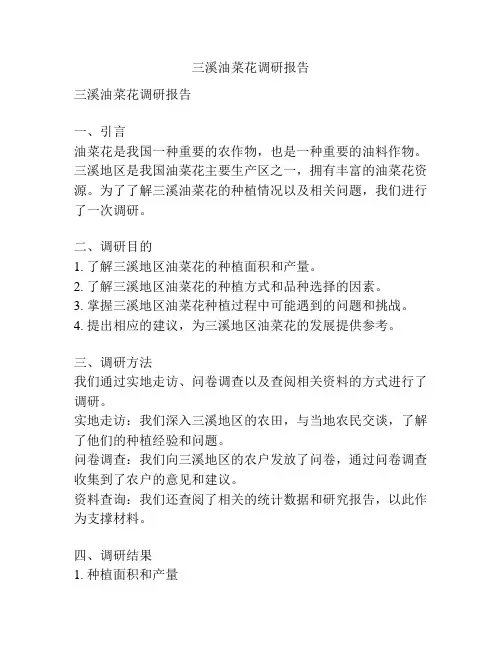 三溪油菜花调研报告

三溪油菜花调研报告

一、引言
油菜花是我国一种重要的农作物，也是一种重要的油料作物。三溪地区是我国油菜花主要生产区之一，拥有丰富的油菜花资源。为了了解三溪油菜花的种植情况以及相关问题，我们进行了一次调研。

二、调研目的
1. 了解三溪地区油菜花的种植面积和产量。
2. 了解三溪地区油菜花的种植方式和品种选择的因素。
3. 掌握三溪地区油菜花种植过程中可能遇到的问题和挑战。
4. 提出相应的建议，为三溪地区油菜花的发展提供参考。

三、调研方法
我们通过实地走访、问卷调查以及查阅相关资料的方式进行了调研。
实地走访：我们深入三溪地区的农田，与当地农民交谈，了解了他们的种植经验和问题。
问卷调查：我们向三溪地区的农户发放了问卷，通过问卷调查收集到了农户的意见和建议。
资料查询：我们还查阅了相关的统计数据和研究报告，以此作为支撑材料。

四、调研结果
1. 种植面积和产量